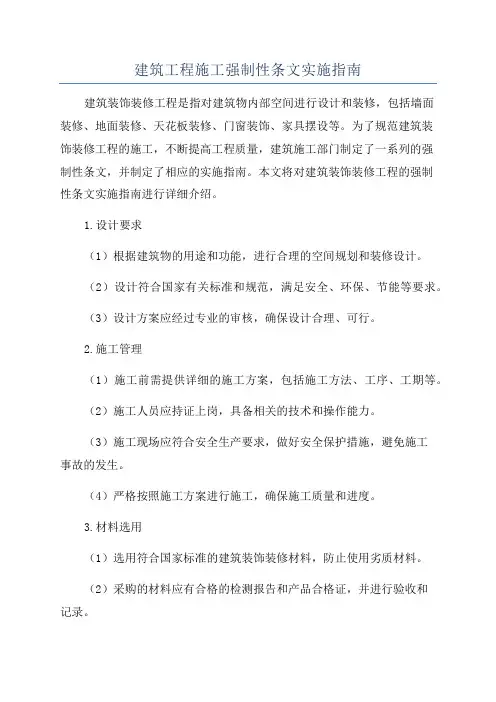 建筑工程施工强制性条文实施指南

建筑装饰装修工程是指对建筑物内部空间进行设计和装修，包括墙面装修、地面装修、天花板装修、门窗装饰、家具摆设等。为了规范建筑装饰装修工程的施工，不断提高工程质量，建筑施工部门制定了一系列的强制性条文，并制定了相应的实施指南。本文将对建筑装饰装修工程的强制性条文实施指南进行详细介绍。

1.设计要求

（1）根据建筑物的用途和功能，进行合理的空间规划和装修设计。

（2）设计符合国家有关标准和规范，满足安全、环保、节能等要求。

（3）设计方案应经过专业的审核，确保设计合理、可行。

2.施工管理

（1）施工前需提供详细的施工方案，包括施工方法、工序、工期等。

（2）施工人员应持证上岗，具备相关的技术和操作能力。

（3）施工现场应符合安全生产要求，做好安全保护措施，避免施工事故的发生。

（4）严格按照施工方案进行施工，确保施工质量和进度。

3.材料选用

（1）选用符合国家标准的建筑装饰装修材料，防止使用劣质材料。

（2）采购的材料应有合格的检测报告和产品合格证，并进行验收和记录。